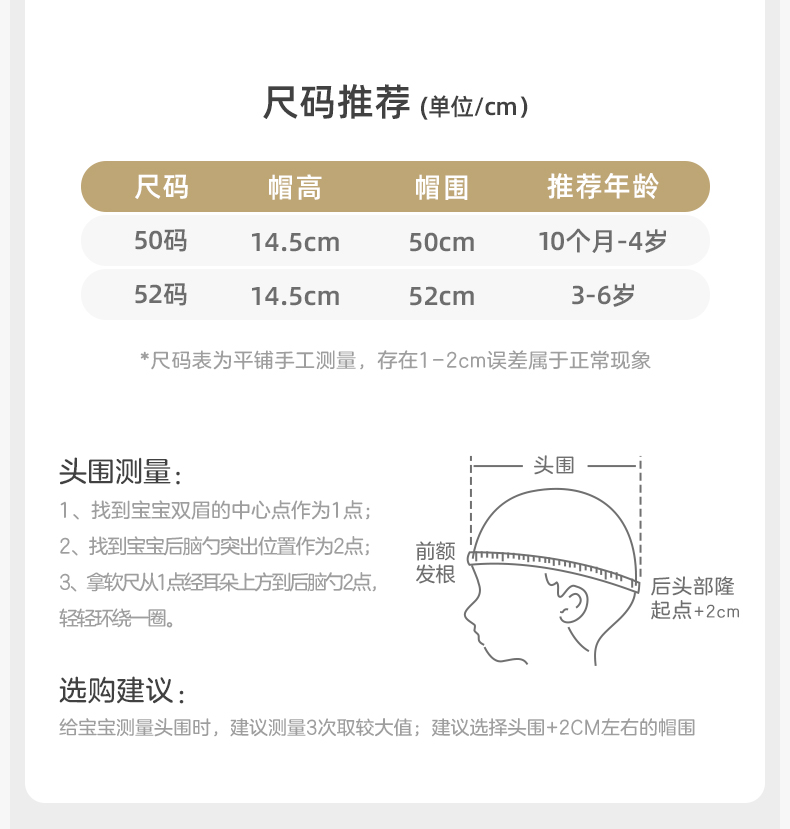 尺码推荐 (单位/cm)

| 尺码 | 帽高 | 帽围 | 推荐年龄 |
|---|---|---|---|
| 50码 | 14.5cm | 50cm | 10个月-4岁 |
| 52码 | 14.5cm | 52cm | 3-6岁 |

*尺码表为平铺手工测量，存在1-2cm误差属于正常现象

头围测量：
1、找到宝宝双眉的中心点作为1点；
2、找到宝宝后脑勺突出位置作为2点；
3、拿软尺从1点经耳朵上方到后脑勺2点，轻轻环绕一圈。

头围
前额发根
后头部隆起点+2cm

选购建议：
给宝宝测量头围时，建议测量3次取较大值；建议选择头围+2CM左右的帽围